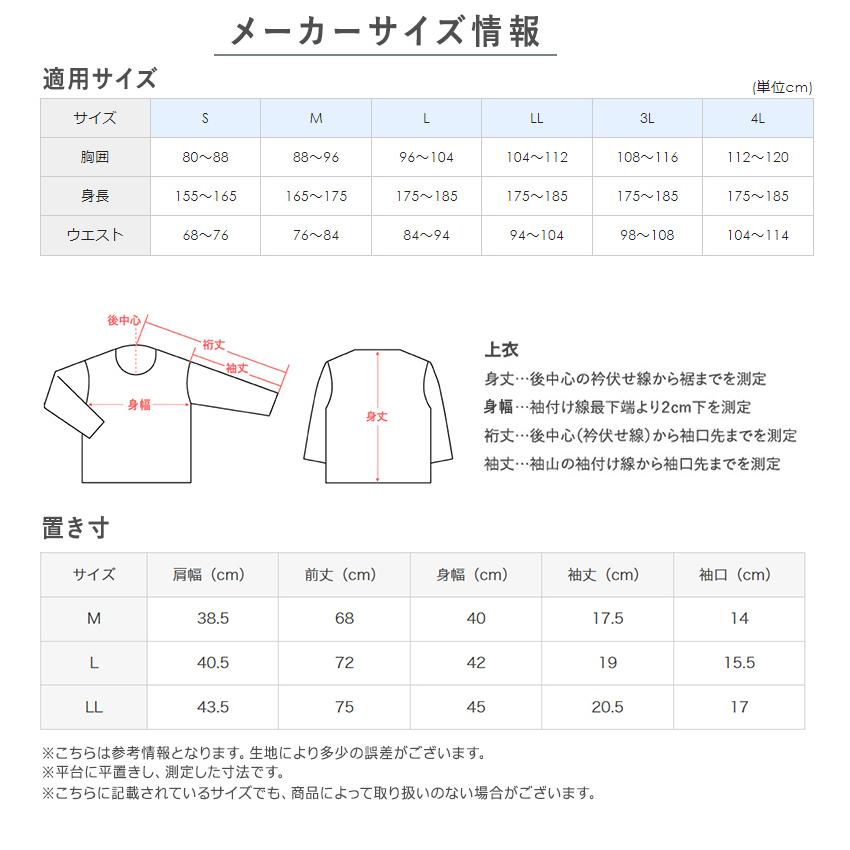 メーカーサイズ情報

適用サイズ

(単位cm)

| サイズ | S | M | L | LL | 3L | 4L |
|---|---|---|---|---|---|---|
| 胸囲 | 80～88 | 88～96 | 96～104 | 104～112 | 108～116 | 112～120 |
| 身長 | 155～165 | 165～175 | 175～185 | 175～185 | 175～185 | 175～185 |
| ウエスト | 68～76 | 76～84 | 84～94 | 94～104 | 98～108 | 104～114 |

後中心
裄丈
袖丈
身幅
身丈

上衣
身丈…後中心の衿伏せ線から裾までを測定
身幅…袖付け線最下端より2cm下を測定
裄丈…後中心(衿伏せ線)から袖口先までを測定
袖丈…袖山の袖付け線から袖口先までを測定

置き寸

| サイズ | 肩幅（cm） | 前丈（cm） | 身幅（cm） | 袖丈（cm） | 袖口（cm） |
|---|---|---|---|---|---|
| M | 38.5 | 68 | 40 | 17.5 | 14 |
| L | 40.5 | 72 | 42 | 19 | 15.5 |
| LL | 43.5 | 75 | 45 | 20.5 | 17 |

※こちらは参考情報となります。生地により多少の誤差がございます。
※平台に平置きし、測定した寸法です。
※こちらに記載されているサイズでも、商品によって取り扱いのない場合がございます。